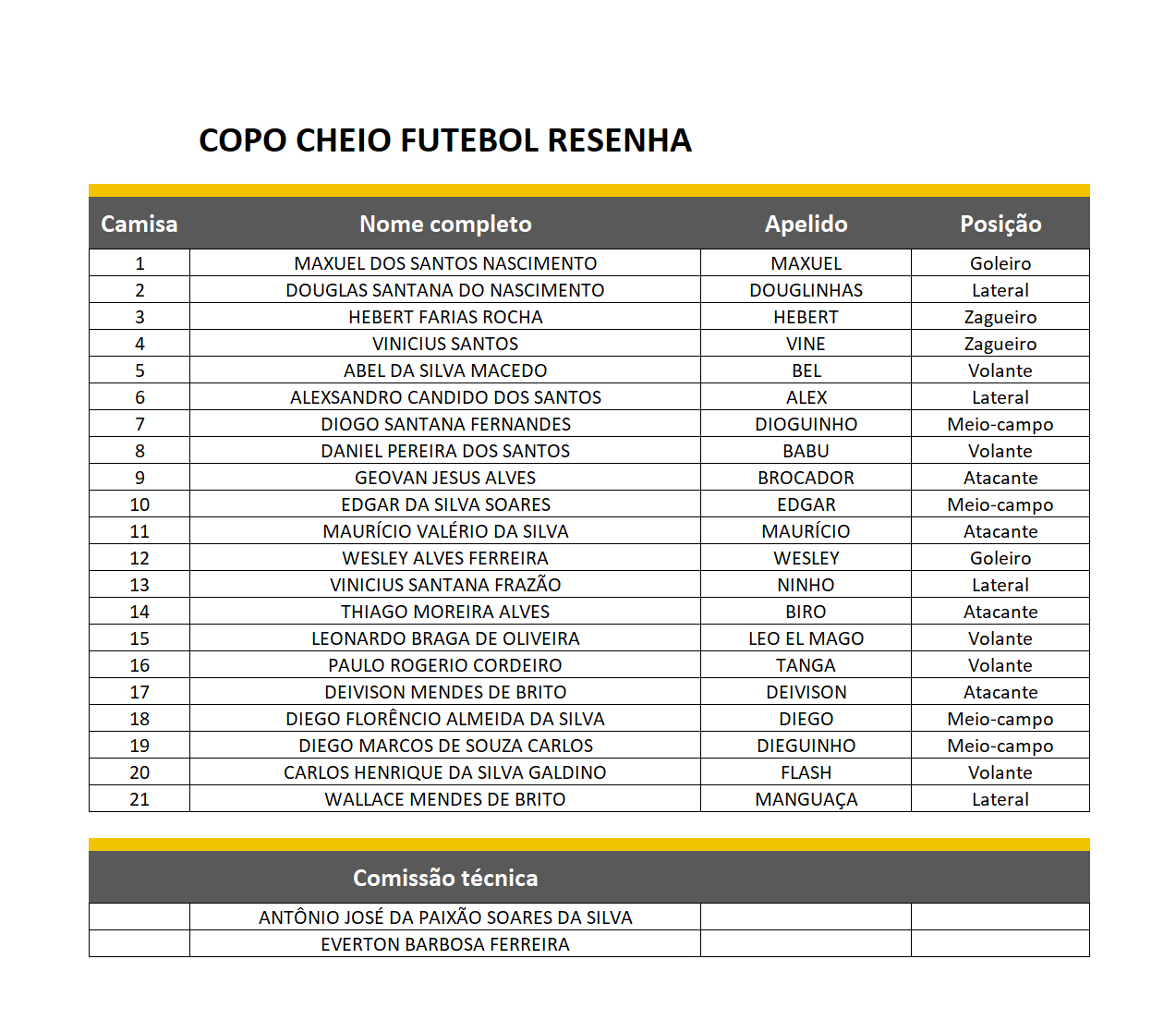 COPO CHEIO FUTEBOL RESENHA

| Camisa | Nome completo | Apelido | Posição |
|---|---|---|---|
| 1 | MAXUEL DOS SANTOS NASCIMENTO | MAXUEL | Goleiro |
| 2 | DOUGLAS SANTANA DO NASCIMENTO | DOUGLINHAS | Lateral |
| 3 | HEBERT FARIAS ROCHA | HEBERT | Zagueiro |
| 4 | VINICIUS SANTOS | VINE | Zagueiro |
| 5 | ABEL DA SILVA MACEDO | BEL | Volante |
| 6 | ALEXSANDRO CANDIDO DOS SANTOS | ALEX | Lateral |
| 7 | DIOGO SANTANA FERNANDES | DIOGUINHO | Meio-campo |
| 8 | DANIEL PEREIRA DOS SANTOS | BABU | Volante |
| 9 | GEOVAN JESUS ALVES | BROCADOR | Atacante |
| 10 | EDGAR DA SILVA SOARES | EDGAR | Meio-campo |
| 11 | MAURÍCIO VALÉRIO DA SILVA | MAURÍCIO | Atacante |
| 12 | WESLEY ALVES FERREIRA | WESLEY | Goleiro |
| 13 | VINICIUS SANTANA FRAZÃO | NINHO | Lateral |
| 14 | THIAGO MOREIRA ALVES | BIRO | Atacante |
| 15 | LEONARDO BRAGA DE OLIVEIRA | LEO EL MAGO | Volante |
| 16 | PAULO ROGERIO CORDEIRO | TANGA | Volante |
| 17 | DEIVISON MENDES DE BRITO | DEIVISON | Atacante |
| 18 | DIEGO FLORÊNCIO ALMEIDA DA SILVA | DIEGO | Meio-campo |
| 19 | DIEGO MARCOS DE SOUZA CARLOS | DIEGUINHO | Meio-campo |
| 20 | CARLOS HENRIQUE DA SILVA GALDINO | FLASH | Volante |
| 21 | WALLACE MENDES DE BRITO | MANGUAÇA | Lateral |

| | Comissão técnica | | |
|---|---|---|---|
| | ANTÔNIO JOSÉ DA PAIXÃO SOARES DA SILVA | | |
| | EVERTON BARBOSA FERREIRA | | |